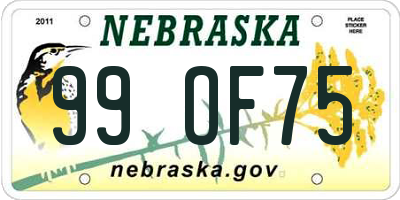 2011

NEBRASKA

PLACE STICKER HERE

99 0F75

nebraska.gov